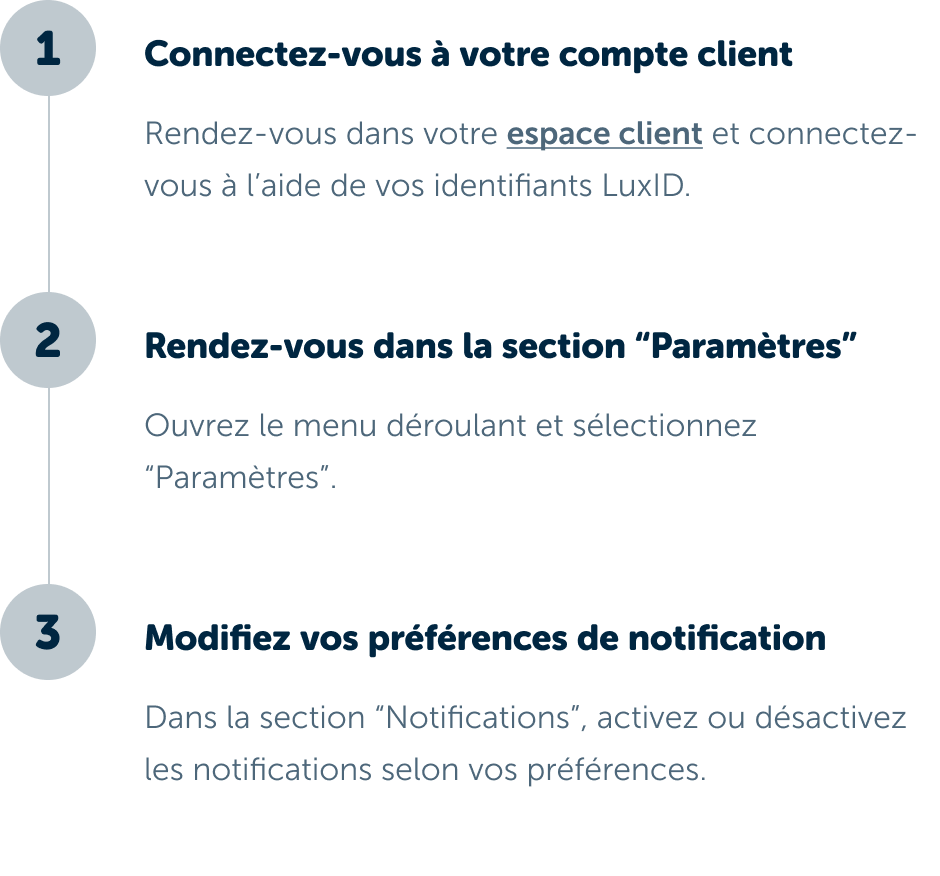 1

Connectez-vous à votre compte client

Rendez-vous dans votre espace client et connectez-vous à l'aide de vos identifiants LuxID.

2

Rendez-vous dans la section "Paramètres"

Ouvrez le menu déroulant et sélectionnez "Paramètres".

3

Modifiez vos préférences de notification

Dans la section "Notifications", activez ou désactivez les notifications selon vos préférences.